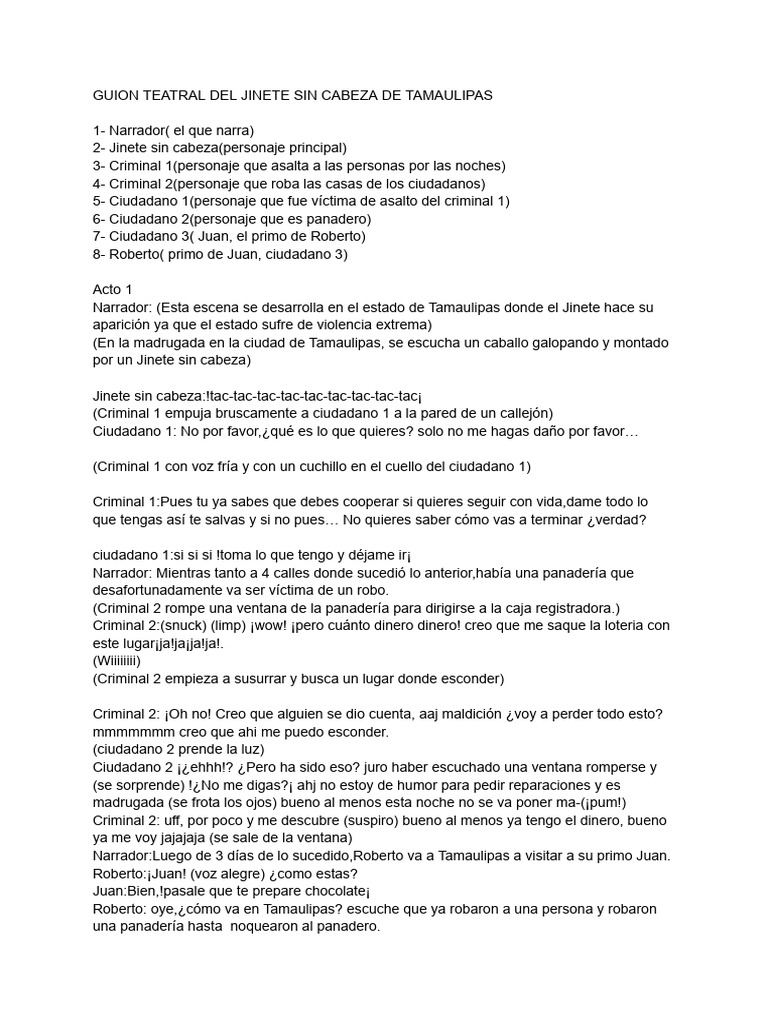 GUION TEATRAL DEL JINETE SIN CABEZA DE TAMAULIPAS

1- Narrador( el que narra)
2- Jinete sin cabeza(personaje principal)
3- Criminal 1(personaje que asalta a las personas por las noches)
4- Criminal 2(personaje que roba las casas de los ciudadanos)
5- Ciudadano 1(personaje que fue víctima de asalto del criminal 1)
6- Ciudadano 2(personaje que es panadero)
7- Ciudadano 3( Juan, el primo de Roberto)
8- Roberto( primo de Juan, ciudadano 3)

Acto 1
Narrador: (Esta escena se desarrolla en el estado de Tamaulipas donde el Jinete hace su aparición ya que el estado sufre de violencia extrema)
(En la madrugada en la ciudad de Tamaulipas, se escucha un caballo galopando y montado por un Jinete sin cabeza)

Jinete sin cabeza:!tac-tac-tac-tac-tac-tac-tac-tac-tac¡
(Criminal 1 empuja bruscamente a ciudadano 1 a la pared de un callejón)
Ciudadano 1: No por favor,¿qué es lo que quieres? solo no me hagas daño por favor…

(Criminal 1 con voz fría y con un cuchillo en el cuello del ciudadano 1)

Criminal 1:Pues tu ya sabes que debes cooperar si quieres seguir con vida,dame todo lo que tengas así te salvas y si no pues… No quieres saber cómo vas a terminar ¿verdad?

ciudadano 1:si si si !toma lo que tengo y déjame ir¡
Narrador: Mientras tanto a 4 calles donde sucedió lo anterior,había una panadería que desafortunadamente va ser víctima de un robo.
(Criminal 2 rompe una ventana de la panadería para dirigirse a la caja registradora.)
Criminal 2:(snuck) (limp) ¡wow! ¡pero cuánto dinero dinero! creo que me saque la loteria con este lugar¡ja!ja¡ja!ja!.
(Wiiiiiiii)
(Criminal 2 empieza a susurrar y busca un lugar donde esconder)

Criminal 2: ¡Oh no! Creo que alguien se dio cuenta, aaj maldición ¿voy a perder todo esto? mmmmmmm creo que ahi me puedo esconder.
(ciudadano 2 prende la luz)
Ciudadano 2 ¡¿ehhh!? ¿Pero ha sido eso? juro haber escuchado una ventana romperse y (se sorprende) !¿No me digas?¡ ahj no estoy de humor para pedir reparaciones y es madrugada (se frota los ojos) bueno al menos esta noche no se va poner ma-(¡pum!)
Criminal 2: uff, por poco y me descubre (suspiro) bueno al menos ya tengo el dinero, bueno ya me voy jajajaja (se sale de la ventana)
Narrador:Luego de 3 días de lo sucedido,Roberto va a Tamaulipas a visitar a su primo Juan.
Roberto:¡Juan! (voz alegre) ¿como estas?
Juan:Bien,!pasale que te prepare chocolate¡
Roberto: oye,¿cómo va en Tamaulipas? escuche que ya robaron a una persona y robaron una panadería hasta noquearon al panadero.